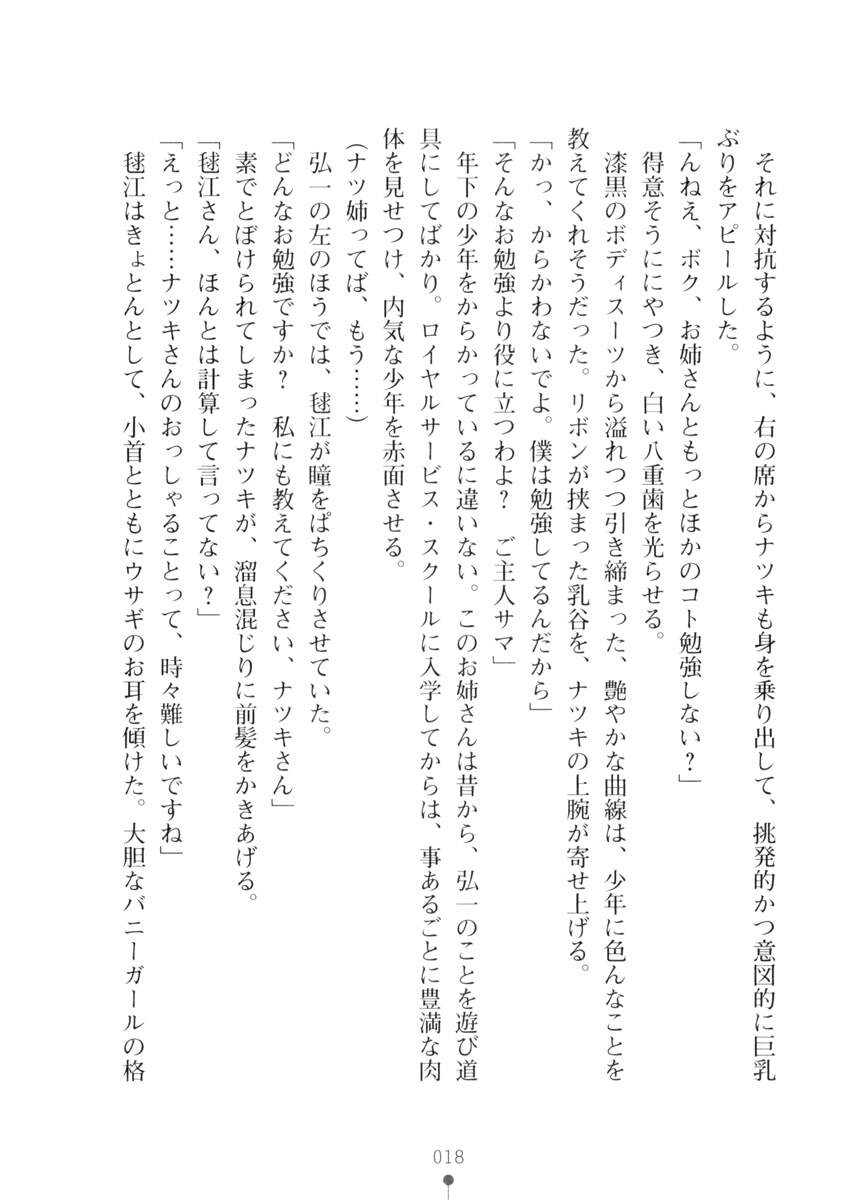 それに対抗するように、右の席からナツキも身を乗り出して、挑発的かつ意図的に巨乳ぶりをアピールした。

「んねえ、ボク、お姉さんともっとほかのコト勉強しない？」

得意そうににやつき、白い八重歯を光らせる。

漆黒のボディスーツから溢れつつ引き締まった、艶やかな曲線は、少年に色んなことを教えてくれそうだった。リボンが挟まった乳谷を、ナツキの上腕が寄せ上げる。

「かっ、からかわないでよ。僕は勉強してるんだから」

「そんなお勉強より役に立つわよ？　ご主人サマ」

年下の少年をからかっているに違いない。このお姉さんは昔から、弘一のことを遊び道具にしてばかり。ロイヤルサービス・スクールに入学してからは、事あるごとに豊満な肉体を見せつけ、内気な少年を赤面させる。

（ナツ姉ってば、もう……）

弘一の左のほうでは、毬江が瞳をぱちくりさせていた。

「どんなお勉強ですか？　私にも教えてください、ナツキさん」

素でとぼけられてしまったナツキが、溜息混じりに前髪をかきあげる。

「毬江さん、ほんとは計算して言ってない？」

「えっと……ナツキさんのおっしゃることって、時々難しいですね」

毬江はきょとんとして、小首とともにウサギのお耳を傾けた。大胆なバニーガールの格

018